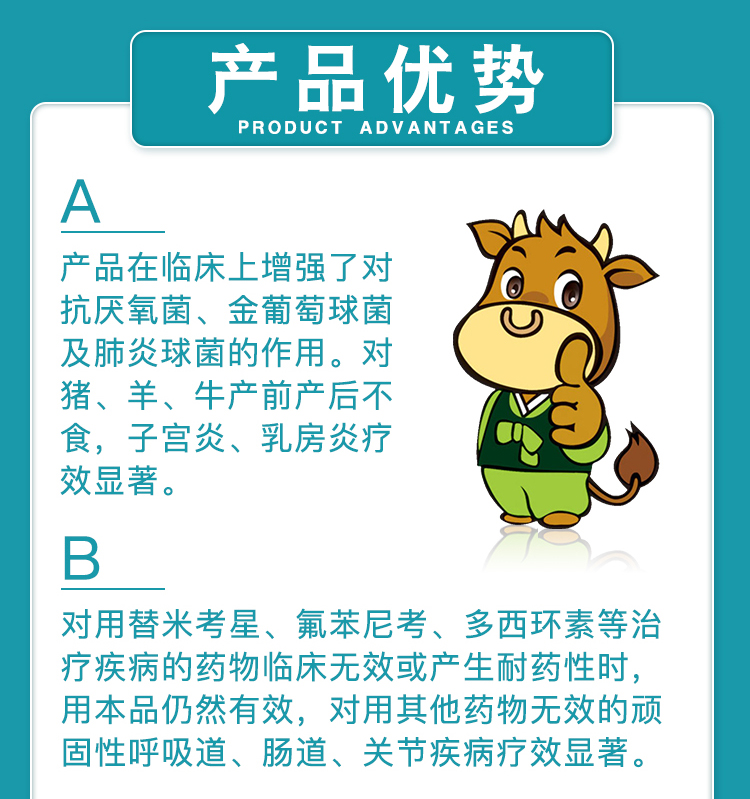 产品优势
PRODUCT ADVANTAGES

A

产品在临床上增强了对抗厌氧菌、金葡萄球菌及肺炎球菌的作用。对猪、羊、牛产前产后不食，子宫炎、乳房炎疗效显著。

B

对用替米考星、氟苯尼考、多西环素等治疗疾病的药物临床无效或产生耐药性时，用本品仍然有效，对用其他药物无效的顽固性呼吸道、肠道、关节疾病疗效显著。